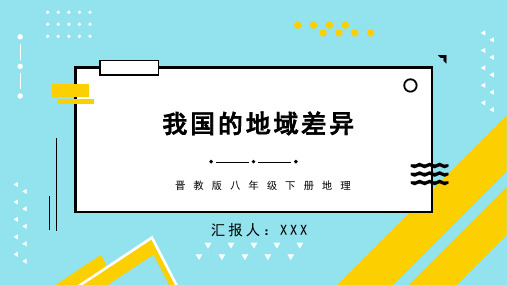 我国的地域差异

晋教版八年级下册地理

汇报人：XXX